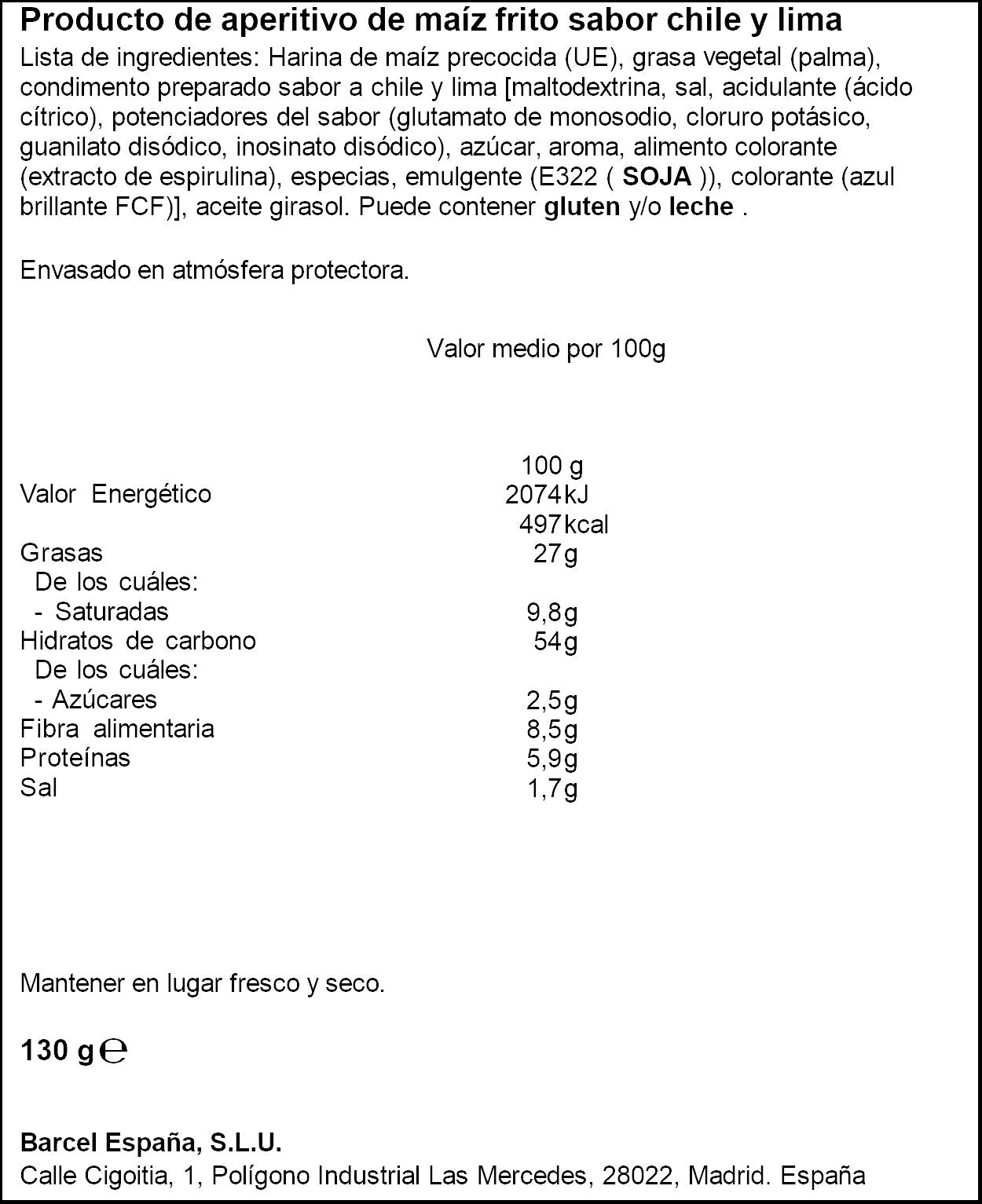 Producto de aperitivo de maíz frito sabor chile y lima

Lista de ingredientes: Harina de maíz precocida (UE), grasa vegetal (palma), condimento preparado sabor a chile y lima [maltodextrina, sal, acidulante (ácido cítrico), potenciadores del sabor (glutamato de monosodio, cloruro potásico, guanilato disódico, inosinato disódico), azúcar, aroma, alimento colorante (extracto de espirulina), especias, emulgente (E322 ( SOJA )), colorante (azul brillante FCF)], aceite girasol. Puede contener gluten y/o leche .

Envasado en atmósfera protectora.

Valor medio por 100g

| | 100 g |
|---|---|
| Valor Energético | 2074 kJ |
| | 497 kcal |
| Grasas | 27 g |
| De los cuáles: | |
| - Saturadas | 9,8 g |
| Hidratos de carbono | 54 g |
| De los cuáles: | |
| - Azúcares | 2,5 g |
| Fibra alimentaria | 8,5 g |
| Proteínas | 5,9 g |
| Sal | 1,7 g |

Mantener en lugar fresco y seco.

130 g ℮

Barcel España, S.L.U.
Calle Cigoitia, 1, Polígono Industrial Las Mercedes, 28022, Madrid. España